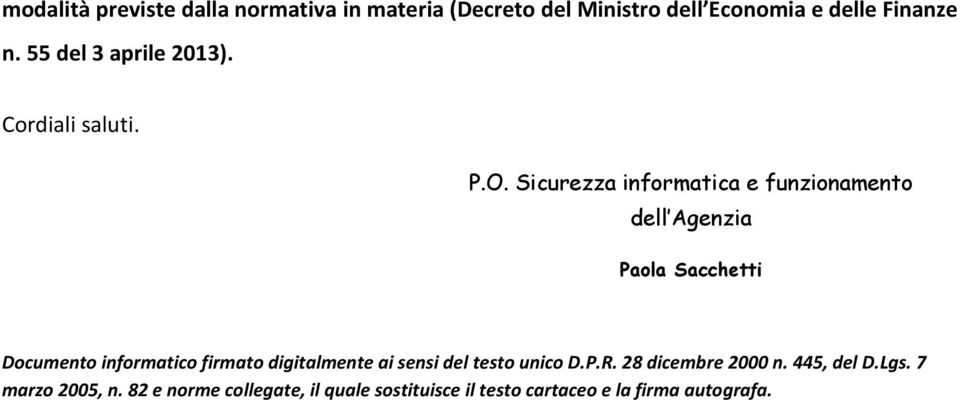 modalità previste dalla normativa in materia (Decreto del Ministro dell'Economia e delle Finanze n. 55 del 3 aprile 2013).

Cordiali saluti.

P.O. Sicurezza informatica e funzionamento dell'Agenzia

Paola Sacchetti

Documento informatico firmato digitalmente ai sensi del testo unico D.P.R. 28 dicembre 2000 n. 445, del D.Lgs. 7 marzo 2005, n. 82 e norme collegate, il quale sostituisce il testo cartaceo e la firma autografa.